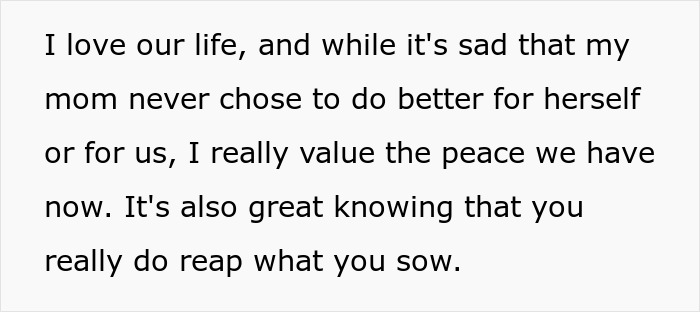 I love our life, and while it's sad that my mom never chose to do better for herself or for us, I really value the peace we have now. It's also great knowing that you really do reap what you sow.